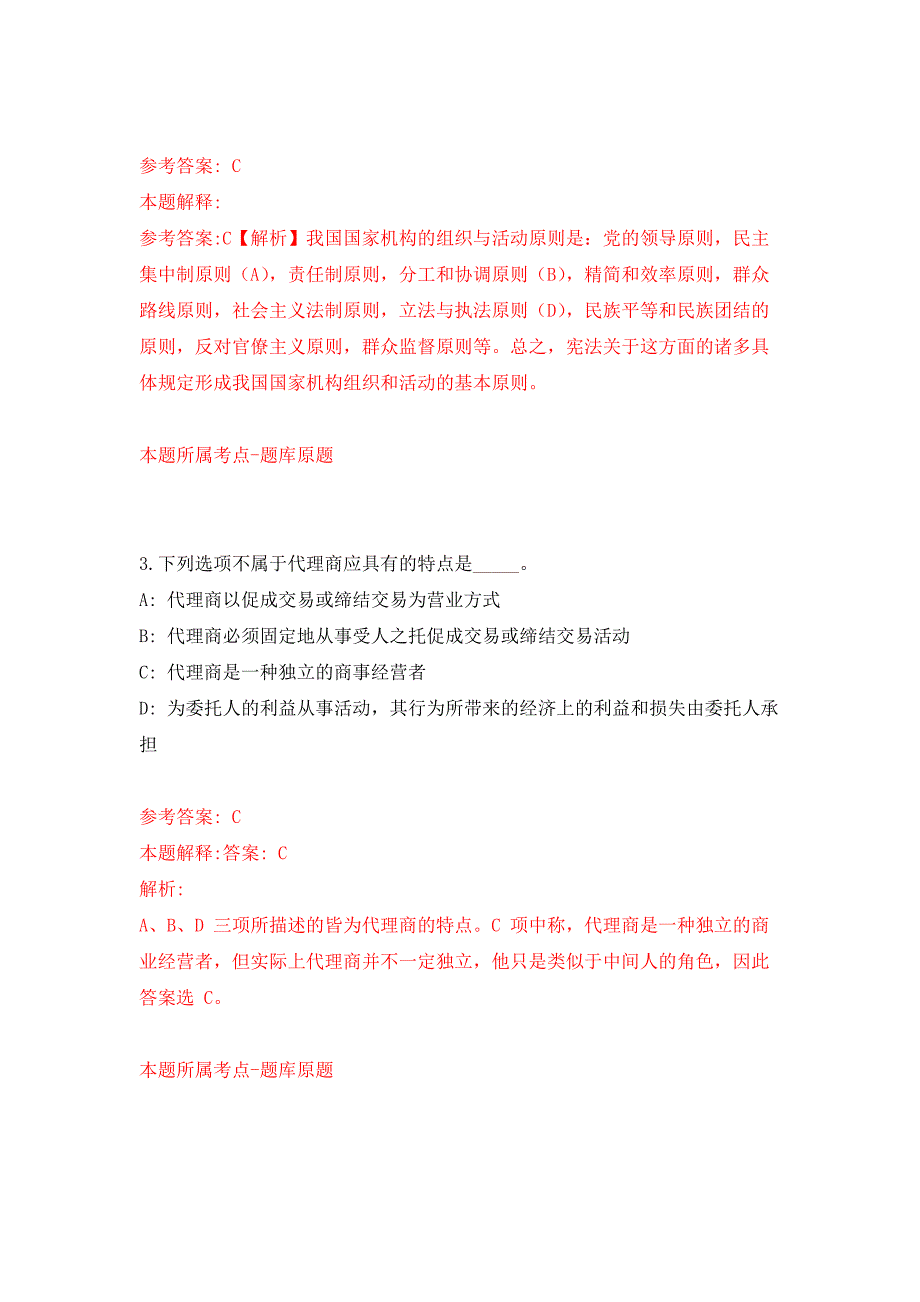 参考答案: C
本题解释:
参考答案:C【解析】我国国家机构的组织与活动原则是：党的领导原则，民主集中制原则（A），责任制原则，分工和协调原则（B），精简和效率原则，群众路线原则，社会主义法制原则，立法与执法原则（D），民族平等和民族团结的原则，反对官僚主义原则，群众监督原则等。总之，宪法关于这方面的诸多具体规定形成我国国家机构组织和活动的基本原则。

本题所属考点-题库原题

3.下列选项不属于代理商应具有的特点是_____。
A: 代理商以促成交易或缔结交易为营业方式
B: 代理商必须固定地从事受人之托促成交易或缔结交易活动
C: 代理商是一种独立的商事经营者
D: 为委托人的利益从事活动，其行为所带来的经济上的利益和损失由委托人承担

参考答案: C
本题解释:答案: C
解析:
A、B、D 三项所描述的皆为代理商的特点。C 项中称，代理商是一种独立的商业经营者，但实际上代理商并不一定独立，他只是类似于中间人的角色，因此答案选 C。

本题所属考点-题库原题